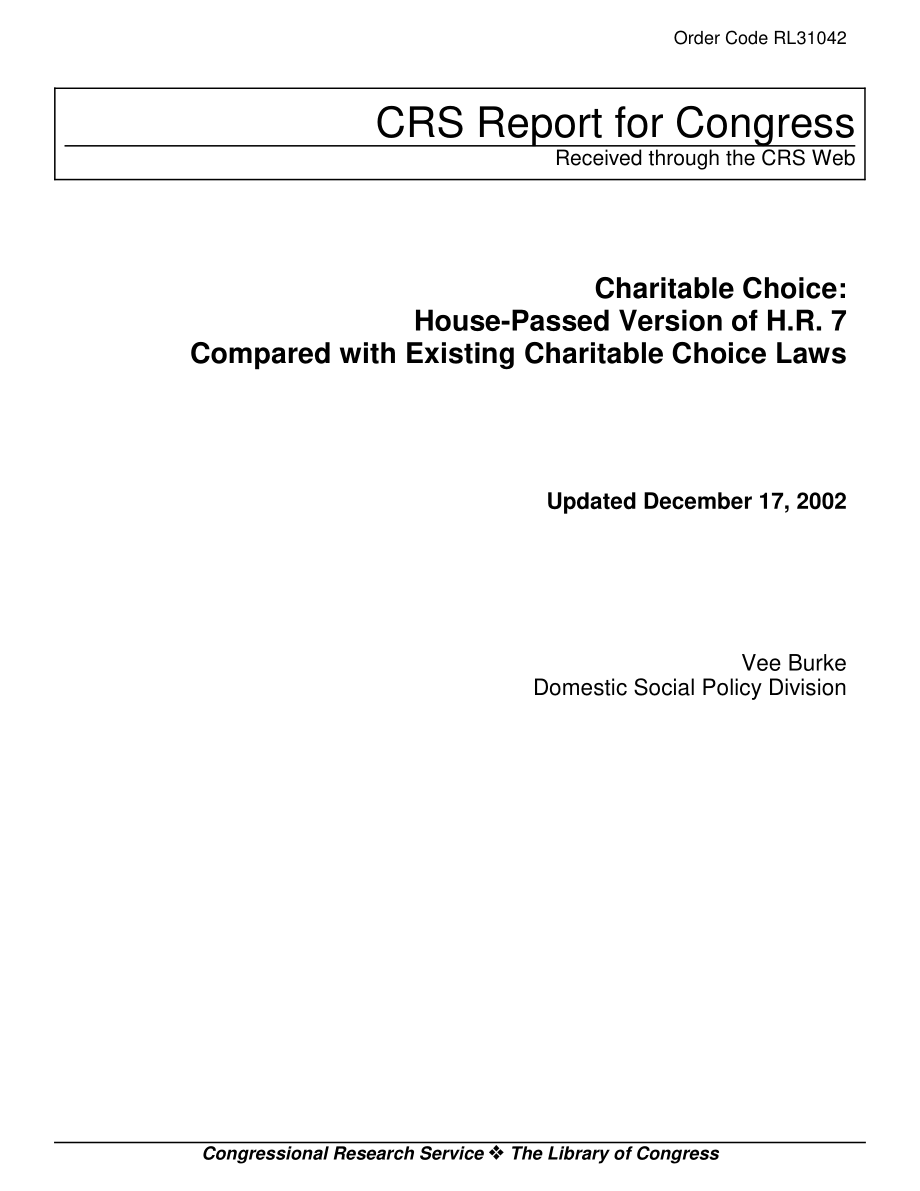 Order Code RL31042

CRS Report for Congress

Received through the CRS Web

Charitable Choice:
House-Passed Version of H.R. 7
Compared with Existing Charitable Choice Laws

Updated December 17, 2002

Vee Burke
Domestic Social Policy Division

Congressional Research Service ❖ The Library of Congress